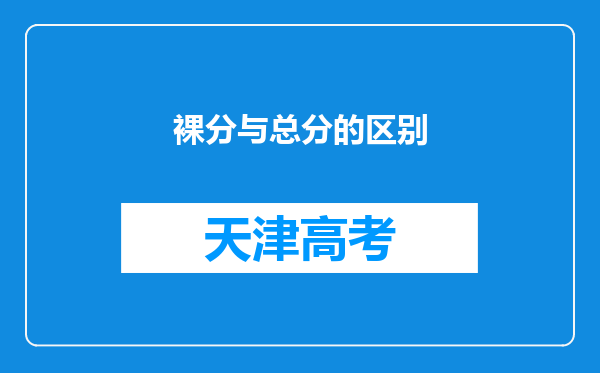 裸分与总分的区别

天津高考